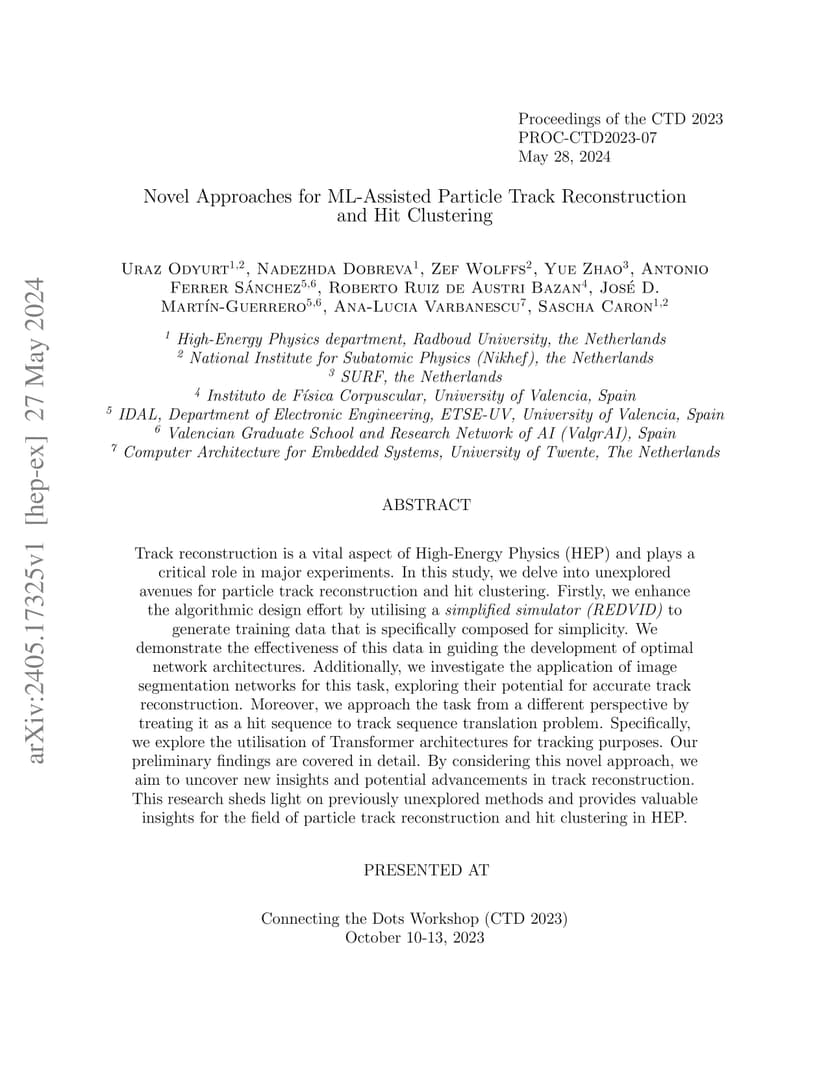 arXiv:2405.17325v1 [hep-ex] 27 May 2024

Proceedings of the CTD 2023
PROC-CTD2023-07
May 28, 2024

Novel Approaches for ML-Assisted Particle Track Reconstruction and Hit Clustering

Uraz Odyurt$^{1,2}$, Nadezhda Dobreva$^{1}$, Zef Wolffs$^{2}$, Yue Zhao$^{3}$, Antonio Ferrer Sánchez$^{5,6}$, Roberto Ruiz de Austri Bazan$^{4}$, José D. Martín-Guerrero$^{5,6}$, Ana-Lucia Varbanescu$^{7}$, Sascha Caron$^{1,2}$

$^{1}$ High-Energy Physics department, Radboud University, the Netherlands
$^{2}$ National Institute for Subatomic Physics (Nikhef), the Netherlands
$^{3}$ SURF, the Netherlands
$^{4}$ Instituto de Física Corpuscular, University of Valencia, Spain
$^{5}$ IDAL, Department of Electronic Engineering, ETSE-UV, University of Valencia, Spain
$^{6}$ Valencian Graduate School and Research Network of AI (ValgrAI), Spain
$^{7}$ Computer Architecture for Embedded Systems, University of Twente, The Netherlands

ABSTRACT

Track reconstruction is a vital aspect of High-Energy Physics (HEP) and plays a critical role in major experiments. In this study, we delve into unexplored avenues for particle track reconstruction and hit clustering. Firstly, we enhance the algorithmic design effort by utilising a simplified simulator (REDVID) to generate training data that is specifically composed for simplicity. We demonstrate the effectiveness of this data in guiding the development of optimal network architectures. Additionally, we investigate the application of image segmentation networks for this task, exploring their potential for accurate track reconstruction. Moreover, we approach the task from a different perspective by treating it as a hit sequence to track sequence translation problem. Specifically, we explore the utilisation of Transformer architectures for tracking purposes. Our preliminary findings are covered in detail. By considering this novel approach, we aim to uncover new insights and potential advancements in track reconstruction. This research sheds light on previously unexplored methods and provides valuable insights for the field of particle track reconstruction and hit clustering in HEP.

PRESENTED AT

Connecting the Dots Workshop (CTD 2023)
October 10-13, 2023